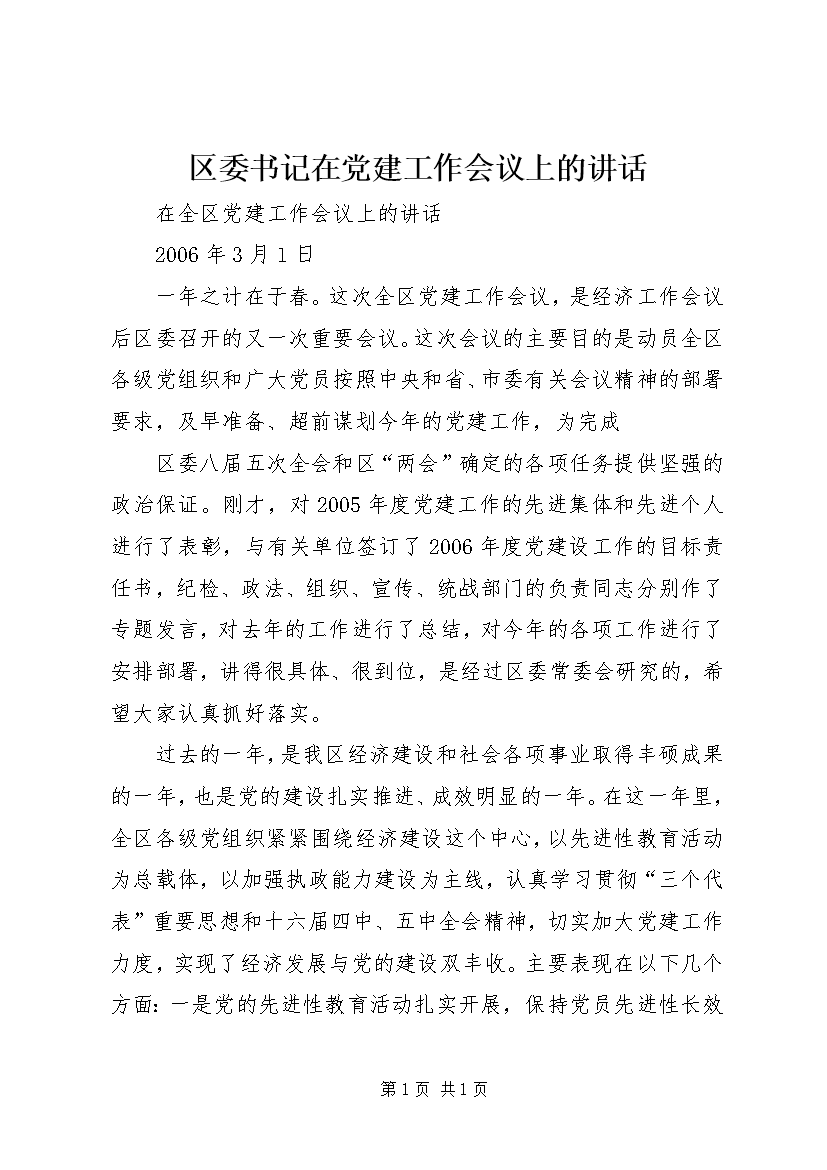 区委书记在党建工作会议上的讲话

在全区党建工作会议上的讲话

2006年3月1日

一年之计在于春。这次全区党建工作会议，是经济工作会议后区委召开的又一次重要会议。这次会议的主要目的是动员全区各级党组织和广大党员按照中央和省、市委有关会议精神的部署要求，及早准备、超前谋划今年的党建工作，为完成

区委八届五次全会和区“两会”确定的各项任务提供坚强的政治保证。刚才，对2005年度党建工作的先进集体和先进个人进行了表彰，与有关单位签订了2006年度党建设工作的目标责任书，纪检、政法、组织、宣传、统战部门的负责同志分别作了专题发言，对去年的工作进行了总结，对今年的各项工作进行了安排部署，讲得很具体、很到位，是经过区委常委会研究的，希望大家认真抓好落实。

过去的一年，是我区经济建设和社会各项事业取得丰硕成果的一年，也是党的建设扎实推进、成效明显的一年。在这一年里，全区各级党组织紧紧围绕经济建设这个中心，以先进性教育活动为总载体，以加强执政能力建设为主线，认真学习贯彻“三个代表”重要思想和十六届四中、五中全会精神，切实加大党建工作力度，实现了经济发展与党的建设双丰收。主要表现在以下几个方面：一是党的先进性教育活动扎实开展，保持党员先进性长效

第1页 共1页